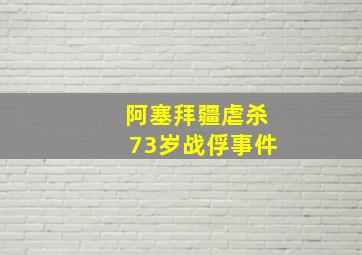 阿塞拜疆虐杀
73岁战俘事件